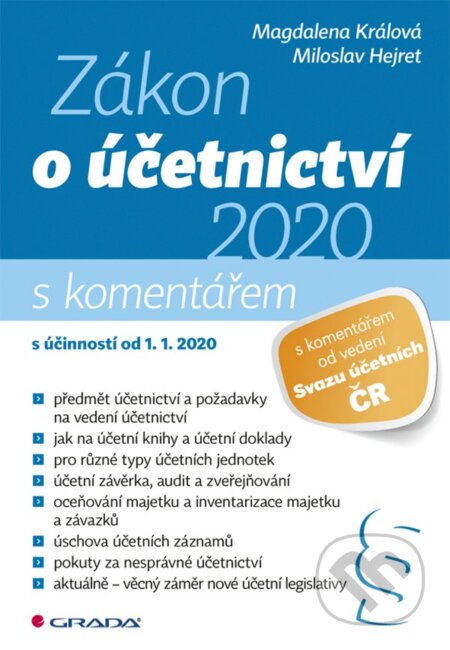 Magdalena Králová
Miloslav Hejret

Zákon
o účetnictví
2020

s komentářem

s účinností od 1. 1. 2020

s komentářem od vedení Svazu účetních ČR

předmět účetnictví a požadavky na vedení účetnictví

jak na účetní knihy a účetní doklady

pro různé typy účetních jednotek

účetní závěrka, audit a zveřejňování

oceňování majetku a inventarizace majetku a závazků

úschova účetních záznamů

pokuty za nesprávné účetnictví

aktuálně – věcný záměr nové účetní legislativy

GRADA